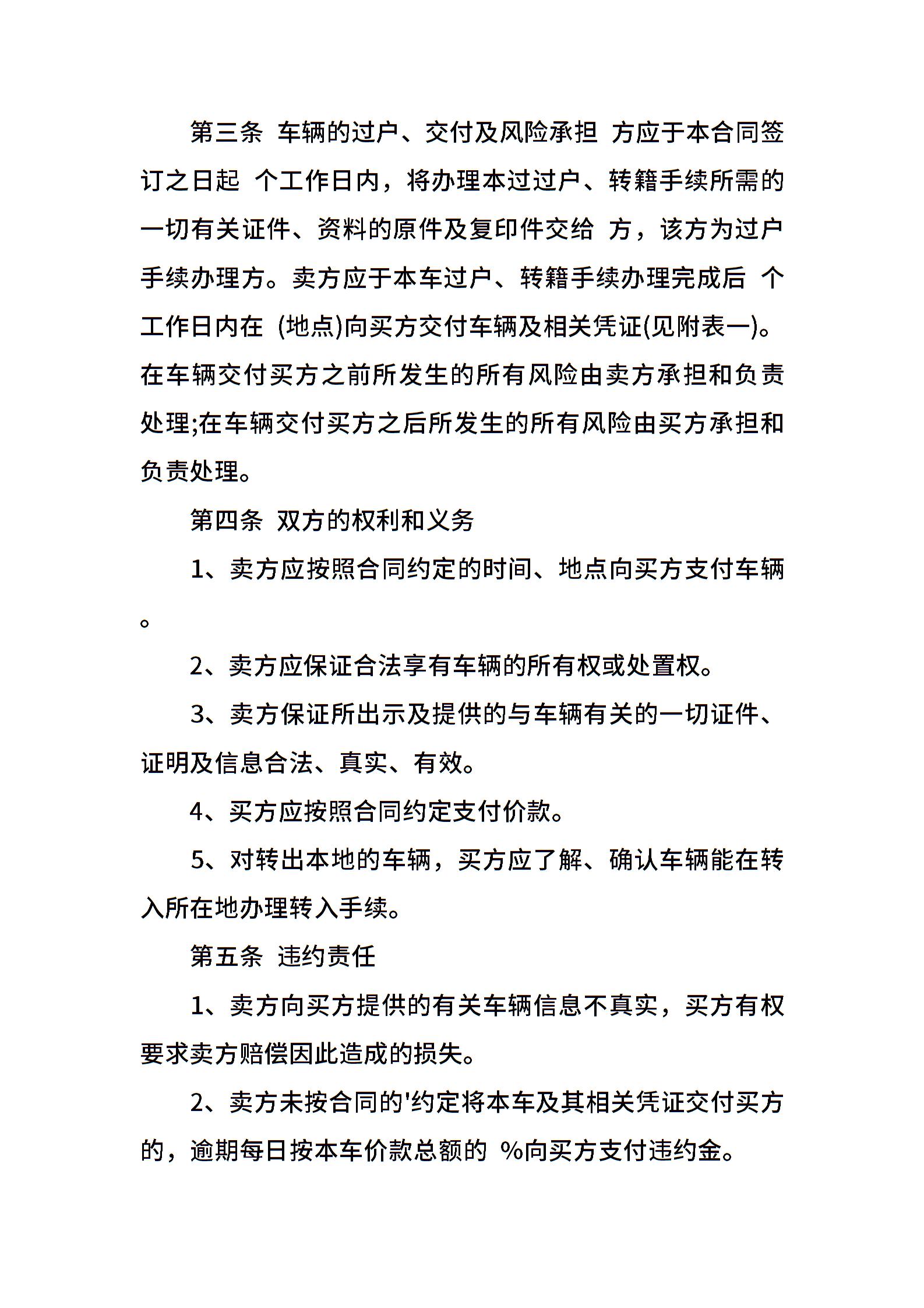 第三条 车辆的过户、交付及风险承担 方应于本合同签订之日起 个工作日内，将办理本过过户、转籍手续所需的一切有关证件、资料的原件及复印件交给 方，该方为过户手续办理方。卖方应于本车过户、转籍手续办理完成后 个工作日内在 (地点)向买方交付车辆及相关凭证(见附表一)。在车辆交付买方之前所发生的所有风险由卖方承担和负责处理;在车辆交付买方之后所发生的所有风险由买方承担和负责处理。

第四条 双方的权利和义务

1、卖方应按照合同约定的时间、地点向买方支付车辆。

2、卖方应保证合法享有车辆的所有权或处置权。

3、卖方保证所出示及提供的与车辆有关的一切证件、证明及信息合法、真实、有效。

4、买方应按照合同约定支付价款。

5、对转出本地的车辆，买方应了解、确认车辆能在转入所在地办理转入手续。

第五条 违约责任

1、卖方向买方提供的有关车辆信息不真实，买方有权要求卖方赔偿因此造成的损失。

2、卖方未按合同的'约定将本车及其相关凭证交付买方的，逾期每日按本车价款总额的 %向买方支付违约金。